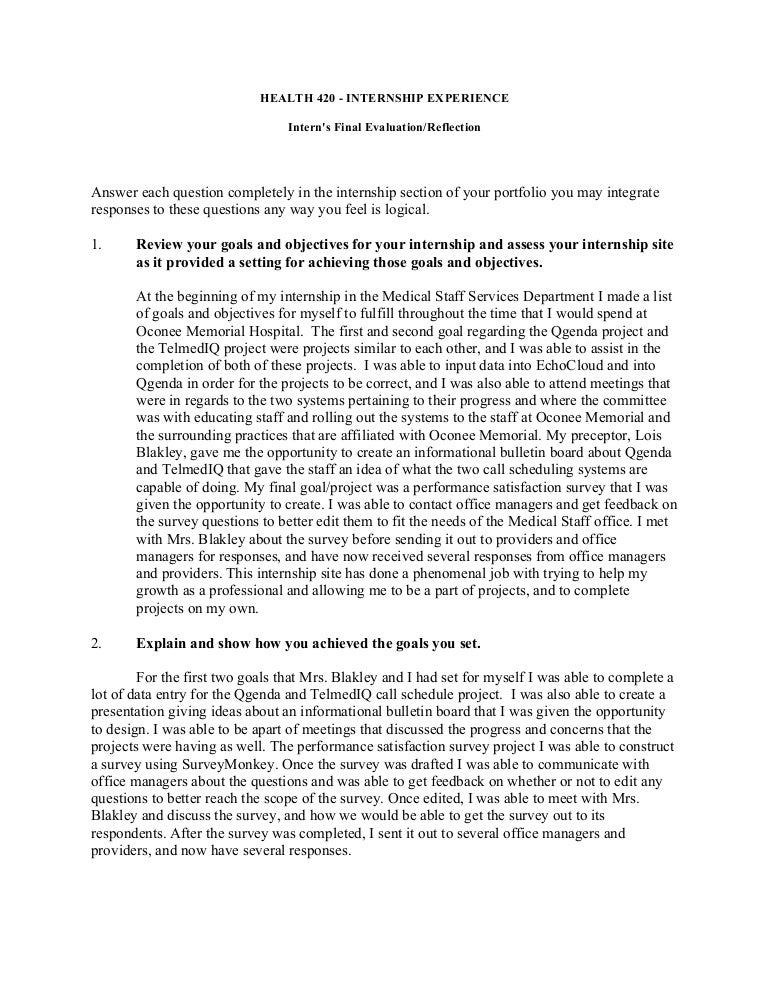 HEALTH 420 - INTERNSHIP EXPERIENCE

Intern's Final Evaluation/Reflection

Answer each question completely in the internship section of your portfolio you may integrate responses to these questions any way you feel is logical.

1. Review your goals and objectives for your internship and assess your internship site as it provided a setting for achieving those goals and objectives.

At the beginning of my internship in the Medical Staff Services Department I made a list of goals and objectives for myself to fulfill throughout the time that I would spend at Oconee Memorial Hospital. The first and second goal regarding the Qgenda project and the TelmedIQ project were projects similar to each other, and I was able to assist in the completion of both of these projects. I was able to input data into EchoCloud and into Qgenda in order for the projects to be correct, and I was also able to attend meetings that were in regards to the two systems pertaining to their progress and where the committee was with educating staff and rolling out the systems to the staff at Oconee Memorial and the surrounding practices that are affiliated with Oconee Memorial. My preceptor, Lois Blakley, gave me the opportunity to create an informational bulletin board about Qgenda and TelmedIQ that gave the staff an idea of what the two call scheduling systems are capable of doing. My final goal/project was a performance satisfaction survey that I was given the opportunity to create. I was able to contact office managers and get feedback on the survey questions to better edit them to fit the needs of the Medical Staff office. I met with Mrs. Blakley about the survey before sending it out to providers and office managers for responses, and have now received several responses from office managers and providers. This internship site has done a phenomenal job with trying to help my growth as a professional and allowing me to be a part of projects, and to complete projects on my own.

2. Explain and show how you achieved the goals you set.

For the first two goals that Mrs. Blakley and I had set for myself I was able to complete a lot of data entry for the Qgenda and TelmedIQ call schedule project. I was also able to create a presentation giving ideas about an informational bulletin board that I was given the opportunity to design. I was able to be apart of meetings that discussed the progress and concerns that the projects were having as well. The performance satisfaction survey project I was able to construct a survey using SurveyMonkey. Once the survey was drafted I was able to communicate with office managers about the questions and was able to get feedback on whether or not to edit any questions to better reach the scope of the survey. Once edited, I was able to meet with Mrs. Blakley and discuss the survey, and how we would be able to get the survey out to its respondents. After the survey was completed, I sent it out to several office managers and providers, and now have several responses.